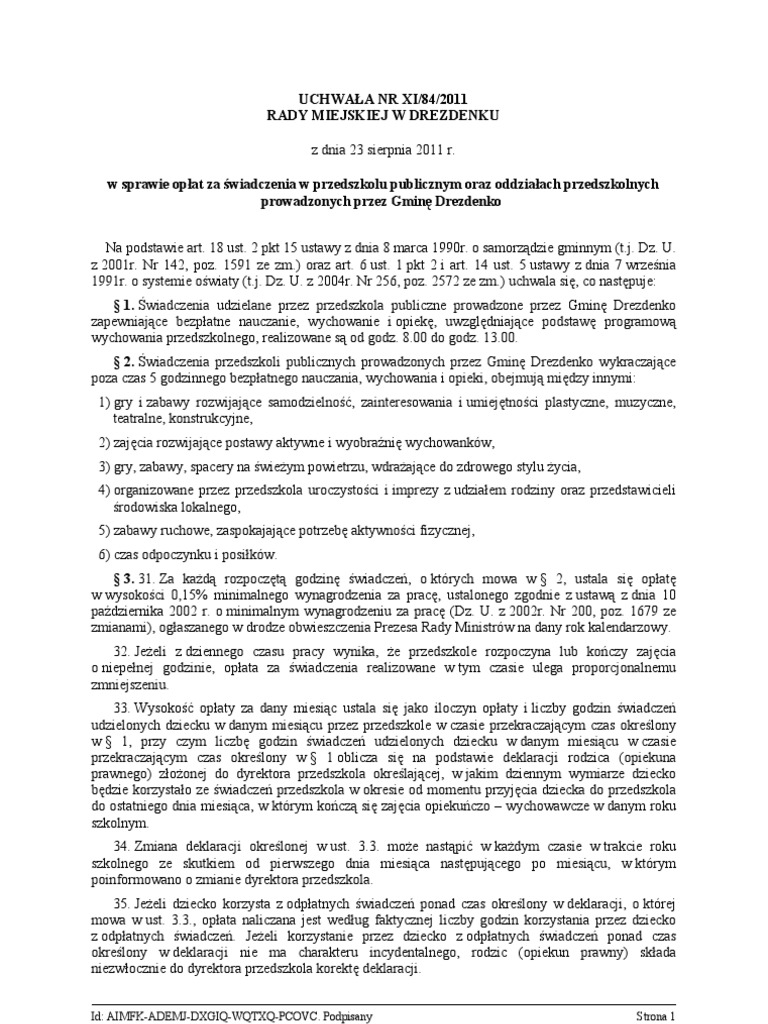 UCHWAŁA NR XI/84/2011
RADY MIEJSKIEJ W DREZDENKU

z dnia 23 sierpnia 2011 r.

w sprawie opłat za świadczenia w przedszkolu publicznym oraz oddziałach przedszkolnych prowadzonych przez Gminę Drezdenko

Na podstawie art. 18 ust. 2 pkt 15 ustawy z dnia 8 marca 1990r. o samorządzie gminnym (t.j. Dz. U. z 2001r. Nr 142, poz. 1591 ze zm.) oraz art. 6 ust. 1 pkt 2 i art. 14 ust. 5 ustawy z dnia 7 września 1991r. o systemie oświaty (t.j. Dz. U. z 2004r. Nr 256, poz. 2572 ze zm.) uchwala się, co następuje:

§ 1. Świadczenia udzielane przez przedszkola publiczne prowadzone przez Gminę Drezdenko zapewniające bezpłatne nauczanie, wychowanie i opiekę, uwzględniające podstawę programową wychowania przedszkolnego, realizowane są od godz. 8.00 do godz. 13.00.

§ 2. Świadczenia przedszkoli publicznych prowadzonych przez Gminę Drezdenko wykraczające poza czas 5 godzinnego bezpłatnego nauczania, wychowania i opieki, obejmują między innymi:

1) gry i zabawy rozwijające samodzielność, zainteresowania i umiejętności plastyczne, muzyczne, teatralne, konstrukcyjne,

2) zajęcia rozwijające postawy aktywne i wyobraźnię wychowanków,

3) gry, zabawy, spacery na świeżym powietrzu, wdrażające do zdrowego stylu życia,

4) organizowane przez przedszkola uroczystości i imprezy z udziałem rodziny oraz przedstawicieli środowiska lokalnego,

5) zabawy ruchowe, zaspokajające potrzebę aktywności fizycznej,

6) czas odpoczynku i posiłków.

§ 3. 31. Za każdą rozpoczętą godzinę świadczeń, o których mowa w § 2, ustala się opłatę w wysokości 0,15% minimalnego wynagrodzenia za pracę, ustalonego zgodnie z ustawą z dnia 10 października 2002 r. o minimalnym wynagrodzeniu za pracę (Dz. U. z 2002r. Nr 200, poz. 1679 ze zmianami), ogłaszanego w drodze obwieszczenia Prezesa Rady Ministrów na dany rok kalendarzowy.

32. Jeżeli z dziennego czasu pracy wynika, że przedszkole rozpoczyna lub kończy zajęcia o niepełnej godzinie, opłata za świadczenia realizowane w tym czasie ulega proporcjonalnemu zmniejszeniu.

33. Wysokość opłaty za dany miesiąc ustala się jako iloczyn opłaty i liczby godzin świadczeń udzielonych dziecku w danym miesiącu przez przedszkole w czasie przekraczającym czas określony w § 1, przy czym liczbę godzin świadczeń udzielonych dziecku w danym miesiącu w czasie przekraczającym czas określony w § 1 oblicza się na podstawie deklaracji rodzica (opiekuna prawnego) złożonej do dyrektora przedszkola określającej, w jakim dziennym wymiarze dziecko będzie korzystało ze świadczeń przedszkola w okresie od momentu przyjęcia dziecka do przedszkola do ostatniego dnia miesiąca, w którym kończą się zajęcia opiekuńczo – wychowawcze w danym roku szkolnym.

34. Zmiana deklaracji określonej w ust. 3.3. może nastąpić w każdym czasie w trakcie roku szkolnego ze skutkiem od pierwszego dnia miesiąca następującego po miesiącu, w którym poinformowano o zmianie dyrektora przedszkola.

35. Jeżeli dziecko korzysta z odpłatnych świadczeń ponad czas określony w deklaracji, o której mowa w ust. 3.3., opłata naliczana jest według faktycznej liczby godzin korzystania przez dziecko z odpłatnych świadczeń. Jeżeli korzystanie przez dziecko z odpłatnych świadczeń ponad czas określony w deklaracji nie ma charakteru incydentalnego, rodzic (opiekun prawny) składa niezwłocznie do dyrektora przedszkola korektę deklaracji.

Id: AIMFK-ADEMJ-DXGIQ-WQTXQ-PCOVC. Podpisany Strona 1